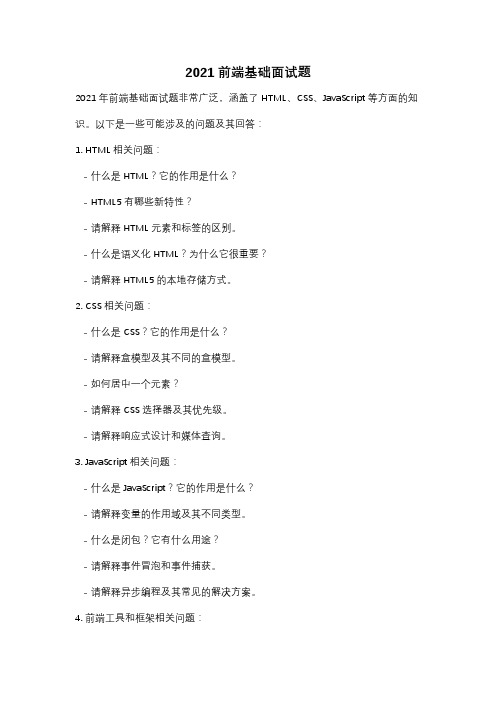 2021 前端基础面试题

2021 年前端基础面试题非常广泛，涵盖了 HTML、CSS、JavaScript 等方面的知识。以下是一些可能涉及的问题及其回答：

1. HTML 相关问题：

- 什么是 HTML？它的作用是什么？

- HTML5 有哪些新特性？

- 请解释 HTML 元素和标签的区别。

- 什么是语义化 HTML？为什么它很重要？

- 请解释 HTML5 的本地存储方式。

2. CSS 相关问题：

- 什么是 CSS？它的作用是什么？

- 请解释盒模型及其不同的盒模型。

- 如何居中一个元素？

- 请解释 CSS 选择器及其优先级。

- 请解释响应式设计和媒体查询。

3. JavaScript 相关问题：

- 什么是 JavaScript？它的作用是什么？

- 请解释变量的作用域及其不同类型。

- 什么是闭包？它有什么用途？

- 请解释事件冒泡和事件捕获。

- 请解释异步编程及其常见的解决方案。

4. 前端工具和框架相关问题：